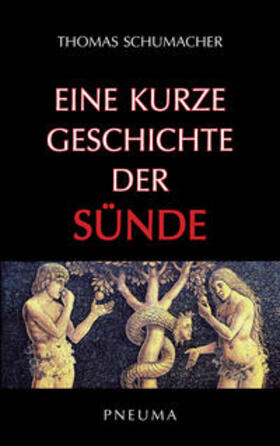 THOMAS SCHUMACHER

EINE KURZE GESCHICHTE DER SÜNDE

PNEUMA